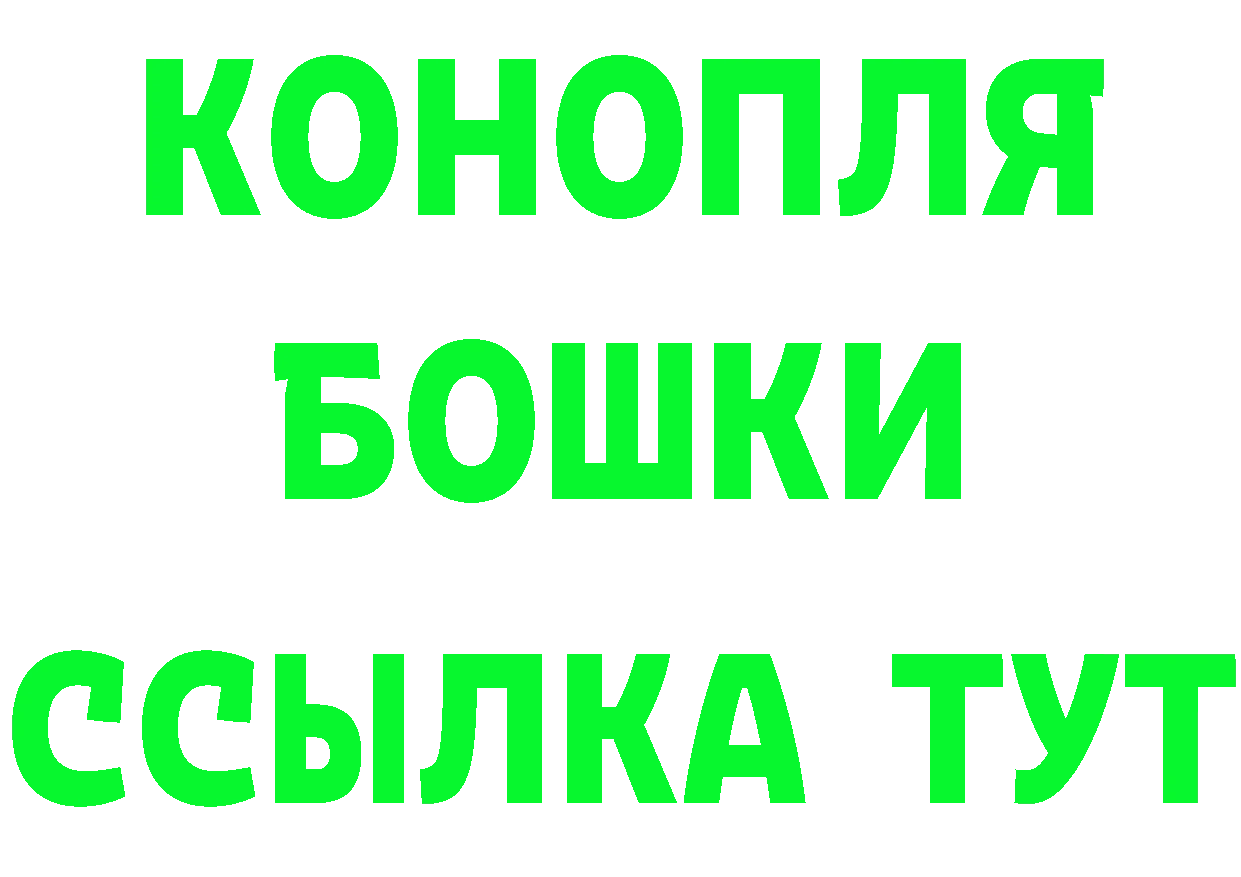 КОНОПЛЯ
БОШКИ
ССЫЛКА ТУТ